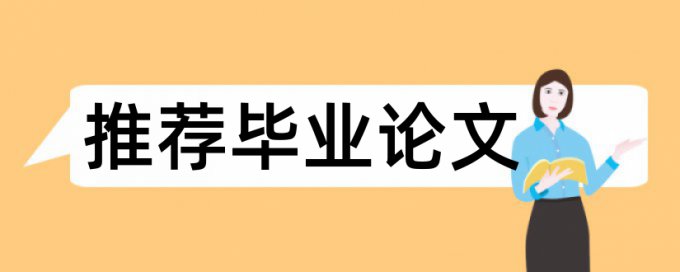 推荐毕业论文